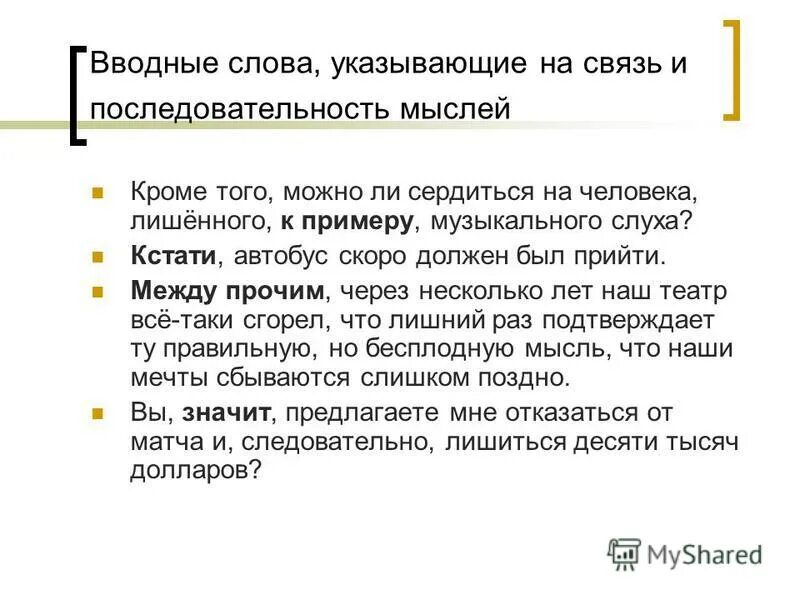 Вводные слова, указывающие на связь и последовательность мыслей

Кроме того, можно ли сердиться на человека, лишённого, к примеру, музыкального слуха?

Кстати, автобус скоро должен был прийти.

Между прочим, через несколько лет наш театр всё-таки сгорел, что лишний раз подтверждает ту правильную, но бесплодную мысль, что наши мечты сбываются слишком поздно.

Вы, значит, предлагаете мне отказаться от матча и, следовательно, лишиться десяти тысяч долларов?

MyShared